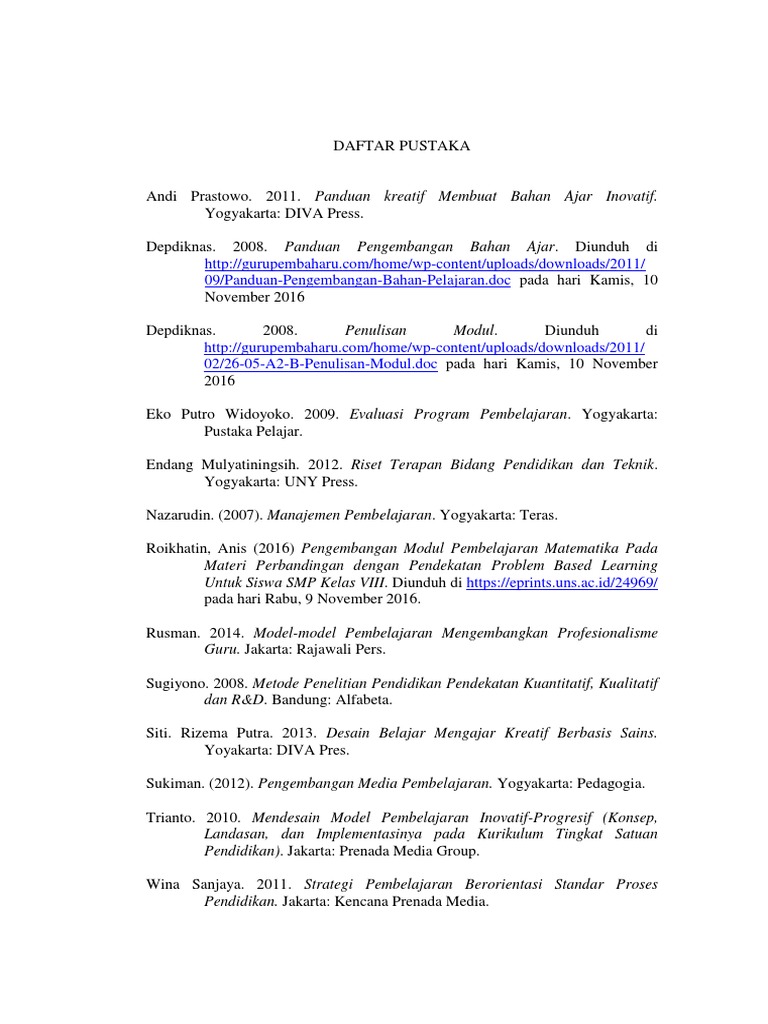 DAFTAR PUSTAKA

Andi Prastowo. 2011. Panduan kreatif Membuat Bahan Ajar Inovatif. Yogyakarta: DIVA Press.

Depdiknas. 2008. Panduan Pengembangan Bahan Ajar. Diunduh di http://gurupembaharu.com/home/wp-content/uploads/downloads/2011/09/Panduan-Pengembangan-Bahan-Pelajaran.doc pada hari Kamis, 10 November 2016

Depdiknas. 2008. Penulisan Modul. Diunduh di http://gurupembaharu.com/home/wp-content/uploads/downloads/2011/02/26-05-A2-B-Penulisan-Modul.doc pada hari Kamis, 10 November 2016

Eko Putro Widoyoko. 2009. Evaluasi Program Pembelajaran. Yogyakarta: Pustaka Pelajar.

Endang Mulyatiningsih. 2012. Riset Terapan Bidang Pendidikan dan Teknik. Yogyakarta: UNY Press.

Nazarudin. (2007). Manajemen Pembelajaran. Yogyakarta: Teras.

Roikhatin, Anis (2016) Pengembangan Modul Pembelajaran Matematika Pada Materi Perbandingan dengan Pendekatan Problem Based Learning Untuk Siswa SMP Kelas VIII. Diunduh di https://eprints.uns.ac.id/24969/ pada hari Rabu, 9 November 2016.

Rusman. 2014. Model-model Pembelajaran Mengembangkan Profesionalisme Guru. Jakarta: Rajawali Pers.

Sugiyono. 2008. Metode Penelitian Pendidikan Pendekatan Kuantitatif, Kualitatif dan R&D. Bandung: Alfabeta.

Siti. Rizema Putra. 2013. Desain Belajar Mengajar Kreatif Berbasis Sains. Yoyakarta: DIVA Pres.

Sukiman. (2012). Pengembangan Media Pembelajaran. Yogyakarta: Pedagogia.

Trianto. 2010. Mendesain Model Pembelajaran Inovatif-Progresif (Konsep, Landasan, dan Implementasinya pada Kurikulum Tingkat Satuan Pendidikan). Jakarta: Prenada Media Group.

Wina Sanjaya. 2011. Strategi Pembelajaran Berorientasi Standar Proses Pendidikan. Jakarta: Kencana Prenada Media.